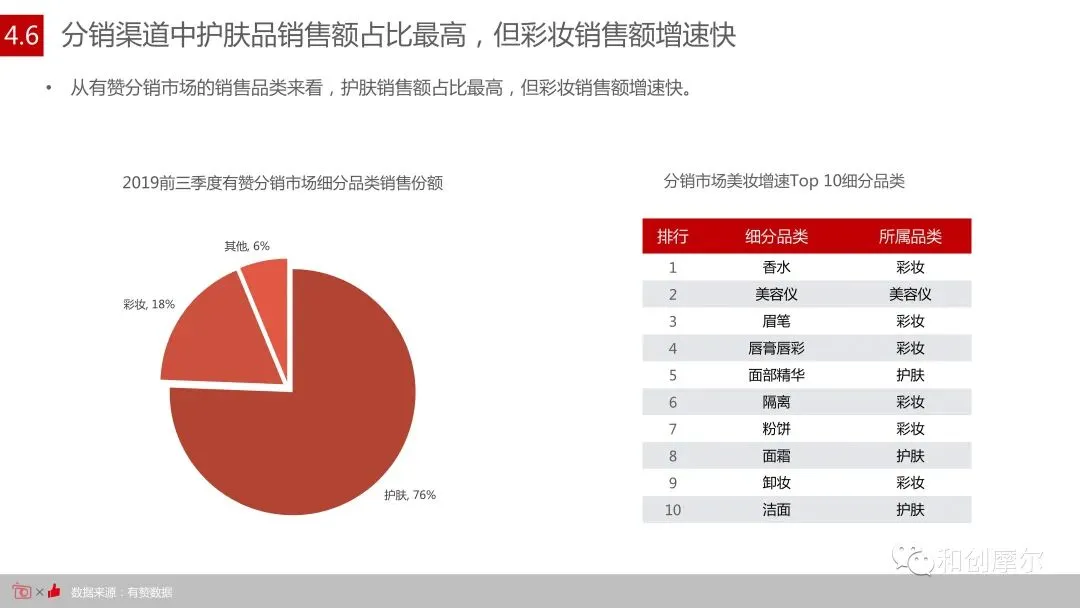 4.6 分销渠道中护肤品销售额占比最高，但彩妆销售额增速快

• 从有赞分销市场的销售品类来看，护肤销售额占比最高，但彩妆销售额增速快。

2019前三季度有赞分销市场细分品类销售份额

其他, 6%

彩妆, 18%

护肤, 76%

分销市场美妆增速Top 10细分品类

| 排行 | 细分品类 | 所属品类 |
|---|---|---|
| 1 | 香水 | 彩妆 |
| 2 | 美容仪 | 美容仪 |
| 3 | 眉笔 | 彩妆 |
| 4 | 唇膏唇彩 | 彩妆 |
| 5 | 面部精华 | 护肤 |
| 6 | 隔离 | 彩妆 |
| 7 | 粉饼 | 彩妆 |
| 8 | 面霜 | 护肤 |
| 9 | 卸妆 | 彩妆 |
| 10 | 洁面 | 护肤 |

数据来源：有赞数据

和创摩尔